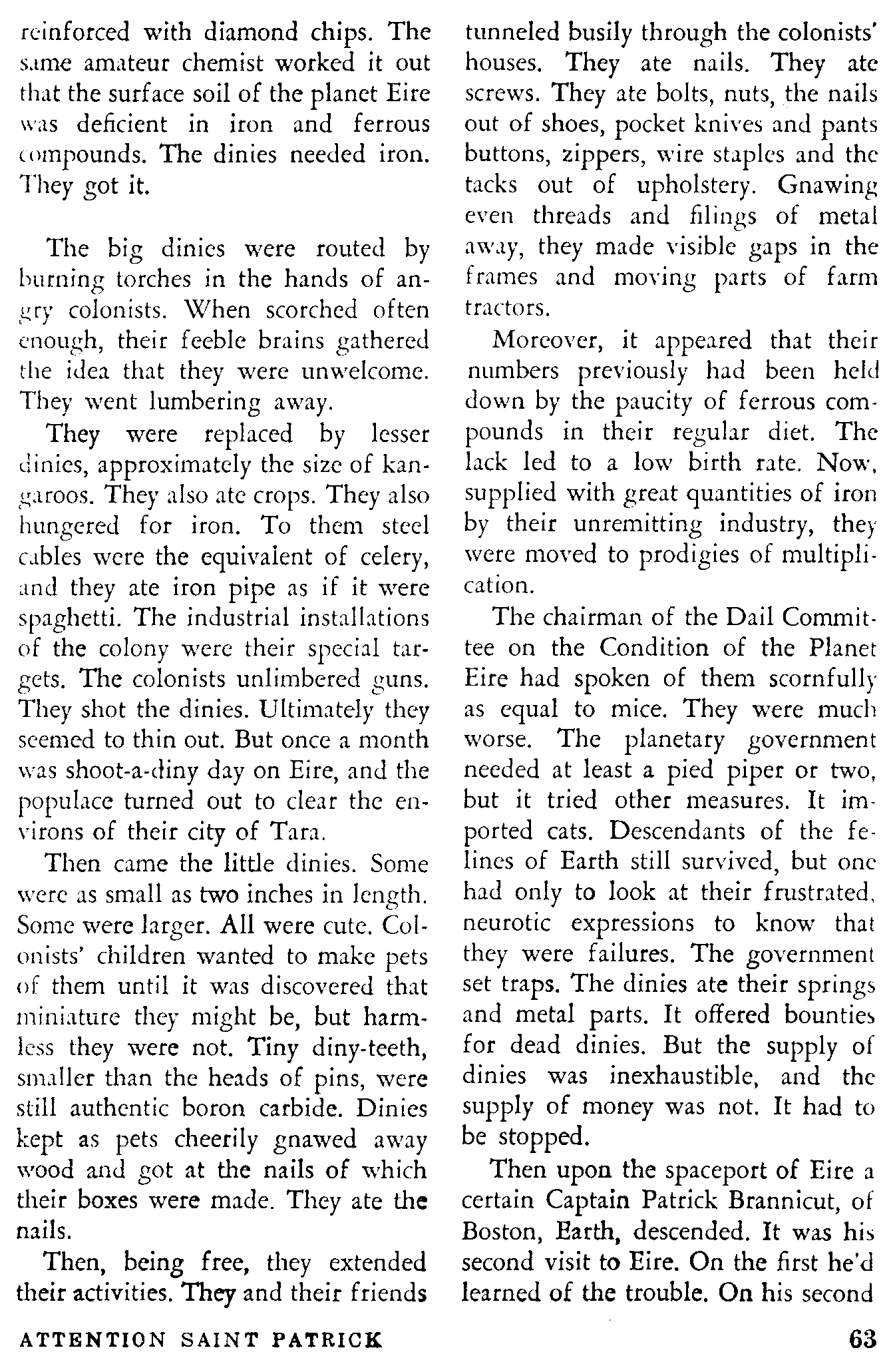 reinforced with diamond chips. The same amateur chemist worked it out that the surface soil of the planet Eire was deficient in iron and ferrous compounds. The dinies needed iron. They got it.

The big dinies were routed by burning torches in the hands of angry colonists. When scorched often enough, their feeble brains gathered the idea that they were unwelcome. They went lumbering away.

They were replaced by lesser dinies, approximately the size of kangaroos. They also ate crops. They also hungered for iron. To them steel cables were the equivalent of celery, and they ate iron pipe as if it were spaghetti. The industrial installations of the colony were their special targets. The colonists unlimbered guns. They shot the dinies. Ultimately they seemed to thin out. But once a month was shoot-a-diny day on Eire, and the populace turned out to clear the environs of their city of Tara.

Then came the little dinies. Some were as small as two inches in length. Some were larger. All were cute. Colonists' children wanted to make pets of them until it was discovered that miniature they might be, but harmless they were not. Tiny diny-teeth, smaller than the heads of pins, were still authentic boron carbide. Dinies kept as pets cheerily gnawed away wood and got at the nails of which their boxes were made. They ate the nails.

Then, being free, they extended their activities. They and their friends tunneled busily through the colonists' houses. They ate nails. They ate screws. They ate bolts, nuts, the nails out of shoes, pocket knives and pants buttons, zippers, wire staples and the tacks out of upholstery. Gnawing even threads and filings of metal away, they made visible gaps in the frames and moving parts of farm tractors.

Moreover, it appeared that their numbers previously had been held down by the paucity of ferrous compounds in their regular diet. The lack led to a low birth rate. Now, supplied with great quantities of iron by their unremitting industry, they were moved to prodigies of multiplication.

The chairman of the Dail Committee on the Condition of the Planet Eire had spoken of them scornfully as equal to mice. They were much worse. The planetary government needed at least a pied piper or two, but it tried other measures. It imported cats. Descendants of the felines of Earth still survived, but one had only to look at their frustrated, neurotic expressions to know that they were failures. The government set traps. The dinies ate their springs and metal parts. It offered bounties for dead dinies. But the supply of dinies was inexhaustible, and the supply of money was not. It had to be stopped.

Then upon the spaceport of Eire a certain Captain Patrick Brannicut, of Boston, Earth, descended. It was his second visit to Eire. On the first he'd learned of the trouble. On his second

ATTENTION SAINT PATRICK 63